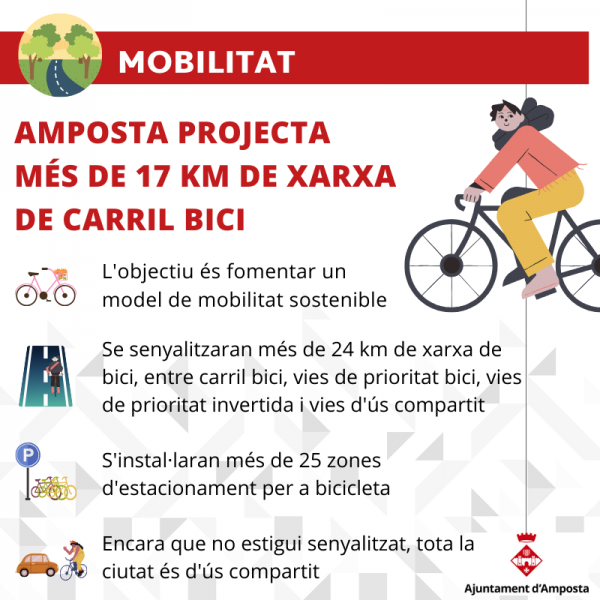 MOBILITAT

AMPOSTA PROJECTA MÉS DE 17 KM DE XARXA DE CARRIL BICI

L'objectiu és fomentar un model de mobilitat sostenible

Se senyalitzaran més de 24 km de xarxa de bici, entre carril bici, vies de prioritat bici, vies de prioritat invertida i vies d'ús compartit

P

S'instal·laran més de 25 zones d'estacionament per a bicicleta

Encara que no estigui senyalitzat, tota la ciutat és d'ús compartit

Ajuntament d'Amposta